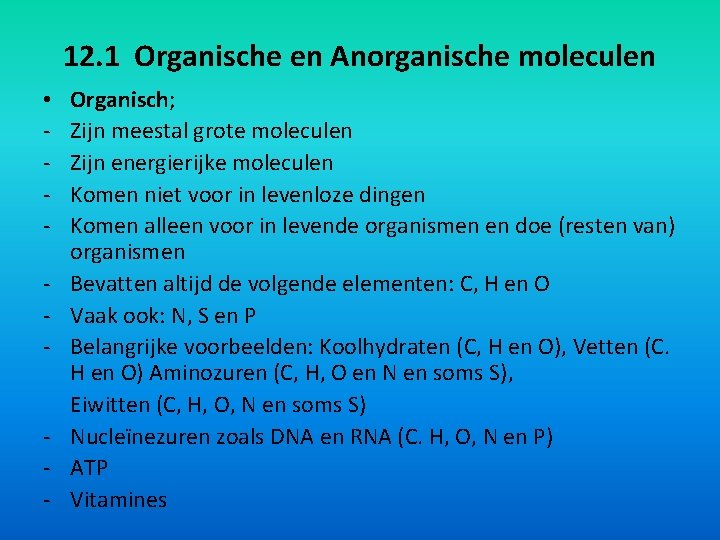 12.1 Organische en Anorganische moleculen

• Organisch;
- Zijn meestal grote moleculen
- Zijn energierijke moleculen
- Komen niet voor in levenloze dingen
- Komen alleen voor in levende organismen en doe (resten van) organismen
- Bevatten altijd de volgende elementen: C, H en O
- Vaak ook: N, S en P
- Belangrijke voorbeelden: Koolhydraten (C, H en O), Vetten (C. H en O) Aminozuren (C, H, O en N en soms S),
Eiwitten (C, H, O, N en soms S)
- Nucleïnezuren zoals DNA en RNA (C. H, O, N en P)
- ATP
- Vitamines